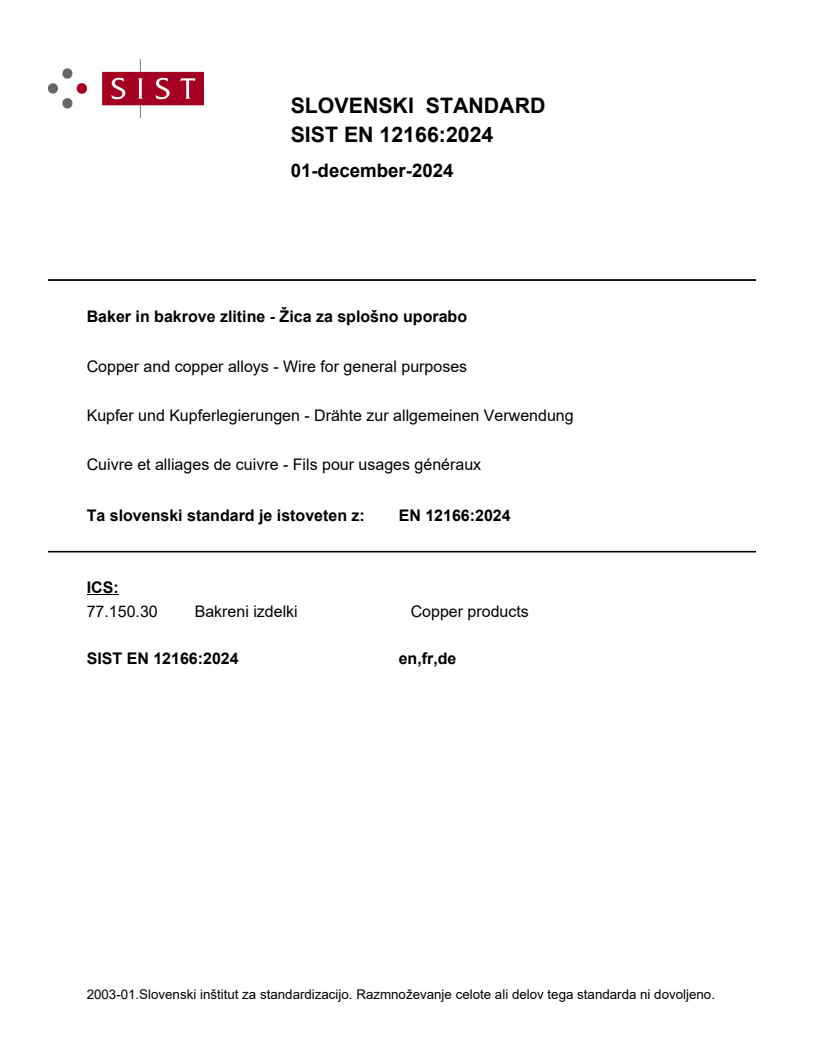 SIST

SLOVENSKI STANDARD
SIST EN 12166:2024

01-december-2024

Baker in bakrove zlitine - Žica za splošno uporabo

Copper and copper alloys - Wire for general purposes

Kupfer und Kupferlegierungen - Drähte zur allgemeinen Verwendung

Cuivre et alliages de cuivre - Fils pour usages généraux

Ta slovenski standard je istoveten z: EN 12166:2024

ICS:
77.150.30 Bakreni izdelki Copper products

SIST EN 12166:2024 en,fr,de

2003-01.Slovenski inštitut za standardizacijo. Razmnoževanje celote ali delov tega standarda ni dovoljeno.